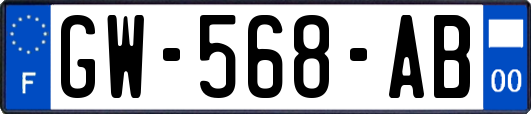 F
GW-568-AB
00